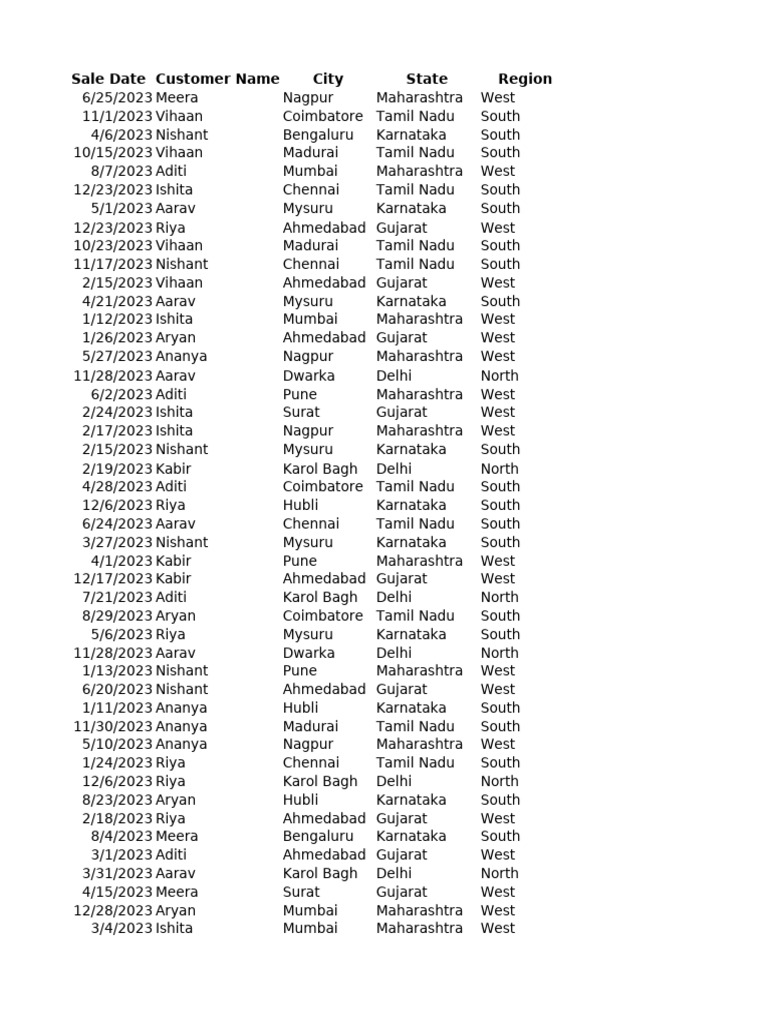 | Sale Date | Customer Name | City | State | Region |
|---|---|---|---|---|
| 6/25/2023 | Meera | Nagpur | Maharashtra | West |
| 11/1/2023 | Vihaan | Coimbatore | Tamil Nadu | South |
| 4/6/2023 | Nishant | Bengaluru | Karnataka | South |
| 10/15/2023 | Vihaan | Madurai | Tamil Nadu | South |
| 8/7/2023 | Aditi | Mumbai | Maharashtra | West |
| 12/23/2023 | Ishita | Chennai | Tamil Nadu | South |
| 5/1/2023 | Aarav | Mysuru | Karnataka | South |
| 12/23/2023 | Riya | Ahmedabad | Gujarat | West |
| 10/23/2023 | Vihaan | Madurai | Tamil Nadu | South |
| 11/17/2023 | Nishant | Chennai | Tamil Nadu | South |
| 2/15/2023 | Vihaan | Ahmedabad | Gujarat | West |
| 4/21/2023 | Aarav | Mysuru | Karnataka | South |
| 1/12/2023 | Ishita | Mumbai | Maharashtra | West |
| 1/26/2023 | Aryan | Ahmedabad | Gujarat | West |
| 5/27/2023 | Ananya | Nagpur | Maharashtra | West |
| 11/28/2023 | Aarav | Dwarka | Delhi | North |
| 6/2/2023 | Aditi | Pune | Maharashtra | West |
| 2/24/2023 | Ishita | Surat | Gujarat | West |
| 2/17/2023 | Ishita | Nagpur | Maharashtra | West |
| 2/15/2023 | Nishant | Mysuru | Karnataka | South |
| 2/19/2023 | Kabir | Karol Bagh | Delhi | North |
| 4/28/2023 | Aditi | Coimbatore | Tamil Nadu | South |
| 12/6/2023 | Riya | Hubli | Karnataka | South |
| 6/24/2023 | Aarav | Chennai | Tamil Nadu | South |
| 3/27/2023 | Nishant | Mysuru | Karnataka | South |
| 4/1/2023 | Kabir | Pune | Maharashtra | West |
| 12/17/2023 | Kabir | Ahmedabad | Gujarat | West |
| 7/21/2023 | Aditi | Karol Bagh | Delhi | North |
| 8/29/2023 | Aryan | Coimbatore | Tamil Nadu | South |
| 5/6/2023 | Riya | Mysuru | Karnataka | South |
| 11/28/2023 | Aarav | Dwarka | Delhi | North |
| 1/13/2023 | Nishant | Pune | Maharashtra | West |
| 6/20/2023 | Nishant | Ahmedabad | Gujarat | West |
| 1/11/2023 | Ananya | Hubli | Karnataka | South |
| 11/30/2023 | Ananya | Madurai | Tamil Nadu | South |
| 5/10/2023 | Ananya | Nagpur | Maharashtra | West |
| 1/24/2023 | Riya | Chennai | Tamil Nadu | South |
| 12/6/2023 | Riya | Karol Bagh | Delhi | North |
| 8/23/2023 | Aryan | Hubli | Karnataka | South |
| 2/18/2023 | Riya | Ahmedabad | Gujarat | West |
| 8/4/2023 | Meera | Bengaluru | Karnataka | South |
| 3/1/2023 | Aditi | Ahmedabad | Gujarat | West |
| 3/31/2023 | Aarav | Karol Bagh | Delhi | North |
| 4/15/2023 | Meera | Surat | Gujarat | West |
| 12/28/2023 | Aryan | Mumbai | Maharashtra | West |
| 3/4/2023 | Ishita | Mumbai | Maharashtra | West |